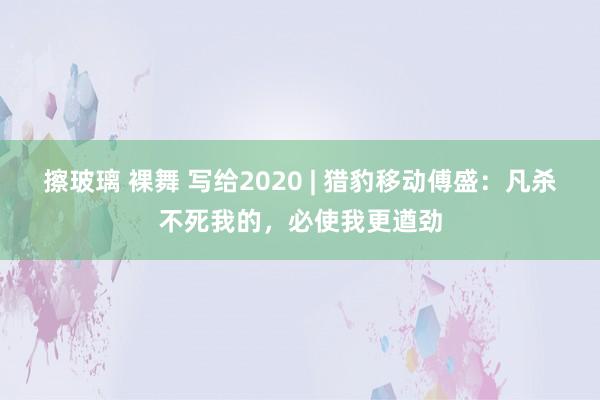 擦玻璃 裸舞 写给2020 | 猎豹移动傅盛：凡杀不死我的，必使我更遒劲